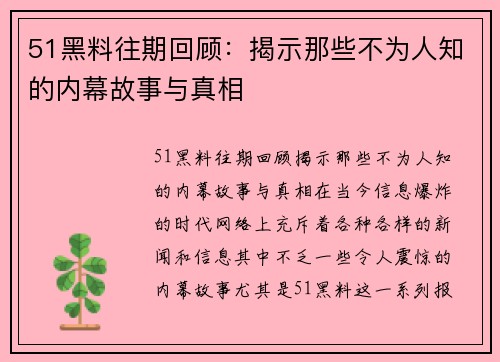 51黑料往期回顾：揭示那些不为人知的内幕故事与真相

51黑料往期回顾揭示那些不为人知的内幕故事与真相在当今信息爆炸的时代网络上充斥着各种各样的新闻和信息其中不乏一些令人震惊的内幕故事尤其是51黑料这一系列报